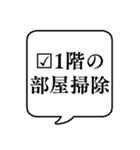 ☑1階の
部屋掃除